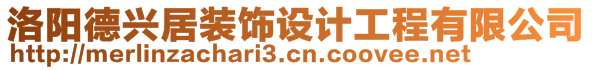 洛阳德兴居装饰设计工程有限公司
http://merlinzachari3.cn.coovee.net